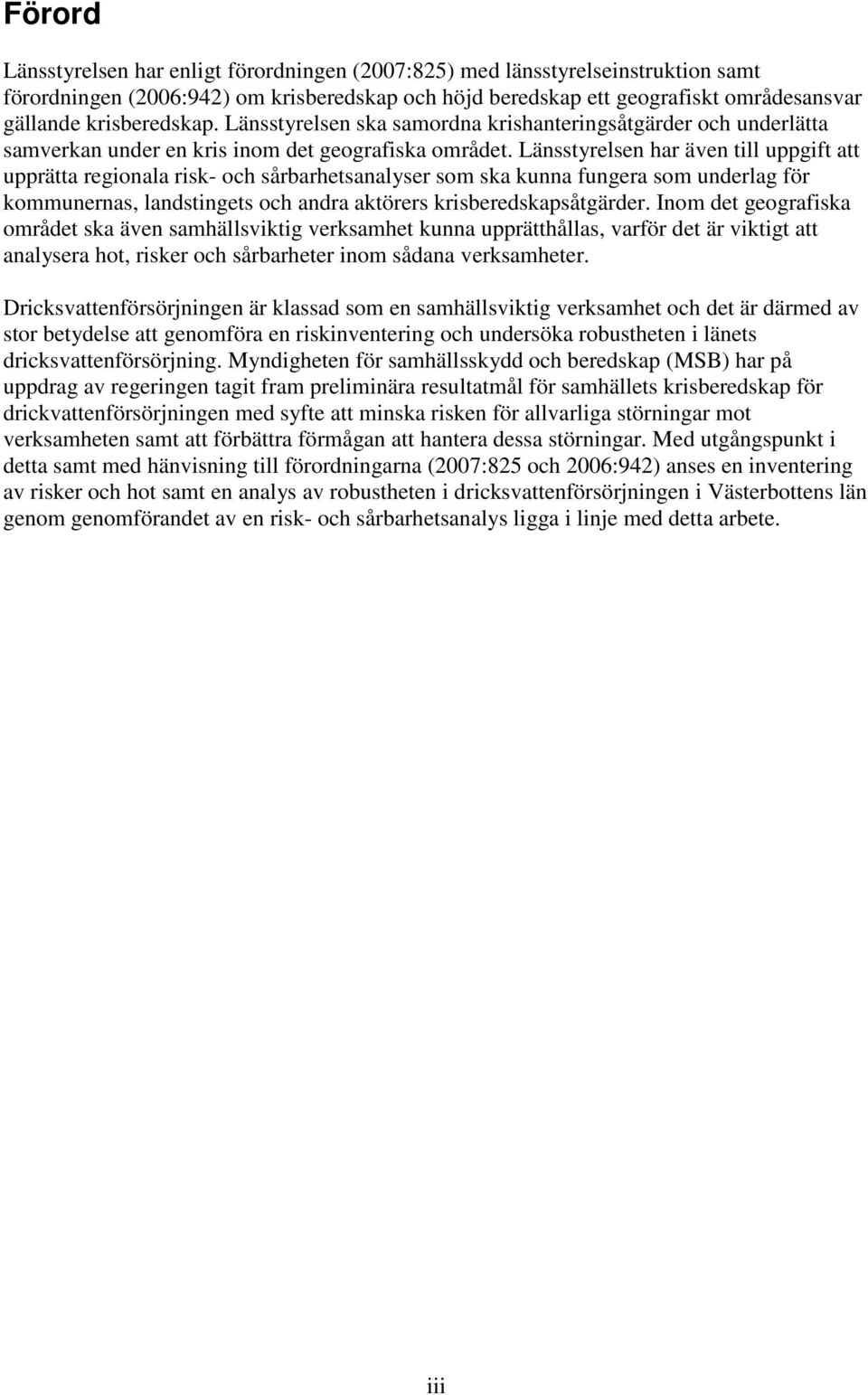 Förord

Länsstyrelsen har enligt förordningen (2007:825) med länsstyrelseinstruktion samt förordningen (2006:942) om krisberedskap och höjd beredskap ett geografiskt områdesansvar gällande krisberedskap. Länsstyrelsen ska samordna krishanteringsåtgärder och underlätta samverkan under en kris inom det geografiska området. Länsstyrelsen har även till uppgift att upprätta regionala risk- och sårbarhetsanalyser som ska kunna fungera som underlag för kommunernas, landstingets och andra aktörers krisberedskapsåtgärder. Inom det geografiska området ska även samhällsviktig verksamhet kunna upprätthållas, varför det är viktigt att analysera hot, risker och sårbarheter inom sådana verksamheter.

Dricksvattenförsörjningen är klassad som en samhällsviktig verksamhet och det är därmed av stor betydelse att genomföra en riskinventering och undersöka robustheten i länets dricksvattenförsörjning. Myndigheten för samhällsskydd och beredskap (MSB) har på uppdrag av regeringen tagit fram preliminära resultatmål för samhällets krisberedskap för drickvattenförsörjningen med syfte att minska risken för allvarliga störningar mot verksamheten samt att förbättra förmågan att hantera dessa störningar. Med utgångspunkt i detta samt med hänvisning till förordningarna (2007:825 och 2006:942) anses en inventering av risker och hot samt en analys av robustheten i dricksvattenförsörjningen i Västerbottens län genom genomförandet av en risk- och sårbarhetsanalys ligga i linje med detta arbete.

iii